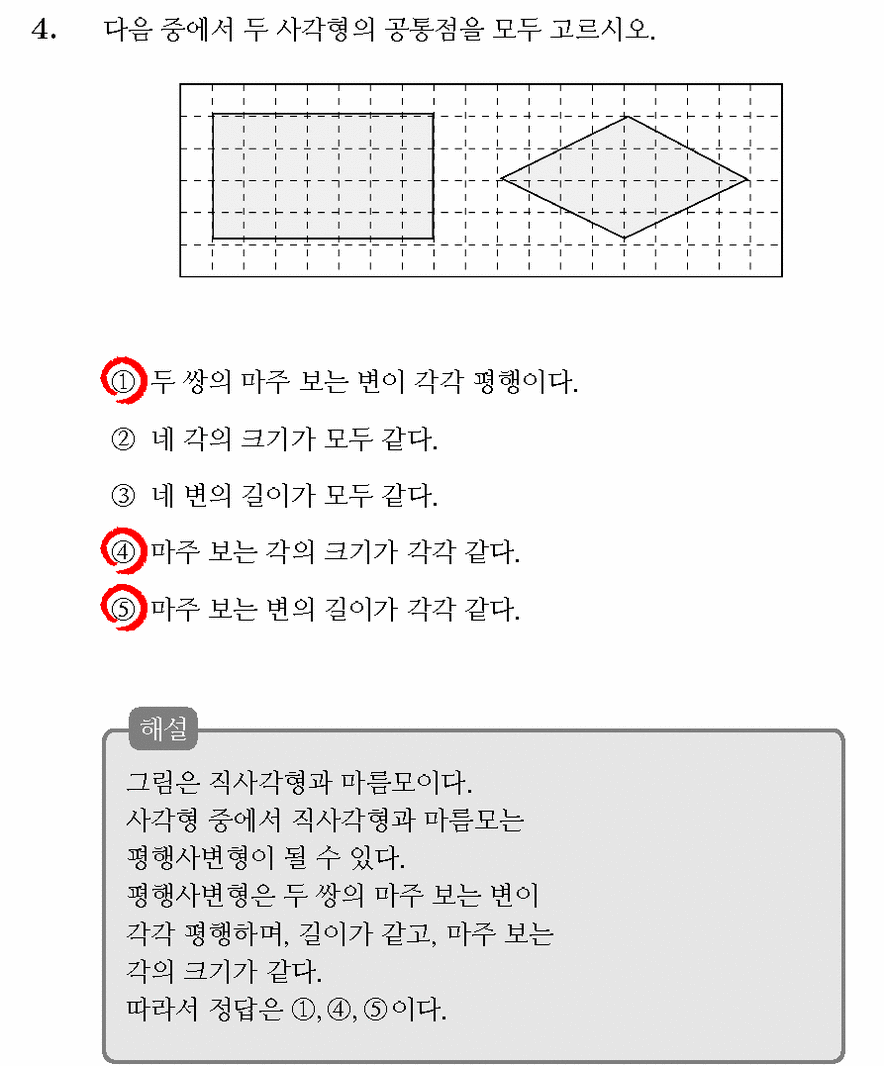 4. 다음 중에서 두 사각형의 공통점을 모두 고르시오.

① 두 쌍의 마주 보는 변이 각각 평행이다.

② 네 각의 크기가 모두 같다.

③ 네 변의 길이가 모두 같다.

④ 마주 보는 각의 크기가 각각 같다.

⑤ 마주 보는 변의 길이가 각각 같다.

해설

그림은 직사각형과 마름모이다.
사각형 중에서 직사각형과 마름모는 평행사변형이 될 수 있다.
평행사변형은 두 쌍의 마주 보는 변이 각각 평행하며, 길이가 같고, 마주 보는 각의 크기가 같다.
따라서 정답은 ①, ④, ⑤이다.